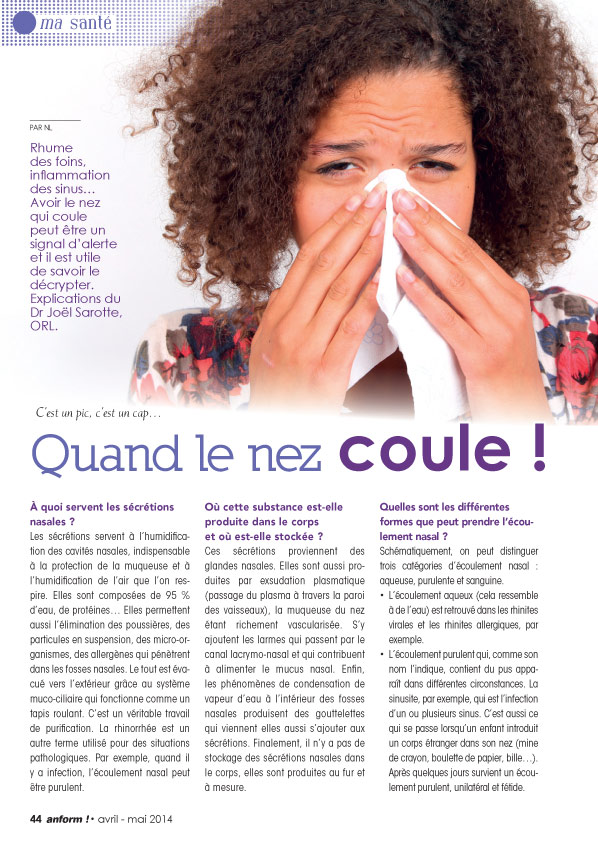 ma santé

PAR NL

Rhume des foins, inflammation des sinus… Avoir le nez qui coule peut être un signal d'alerte et il est utile de savoir le décrypter. Explications du Dr Joël Sarotte, ORL.

C'est un pic, c'est un cap…

Quand le nez coule !

À quoi servent les sécrétions nasales ?
Les sécrétions servent à l'humidification des cavités nasales, indispensable à la protection de la muqueuse et à l'humidification de l'air que l'on respire. Elles sont composées de 95 % d'eau, de protéines… Elles permettent aussi l'élimination des poussières, des particules en suspension, des micro-organismes, des allergènes qui pénètrent dans les fosses nasales. Le tout est évacué vers l'extérieur grâce au système muco-ciliaire qui fonctionne comme un tapis roulant. C'est un véritable travail de purification. La rhinorrhée est un autre terme utilisé pour des situations pathologiques. Par exemple, quand il y a infection, l'écoulement nasal peut être purulent.

Où cette substance est-elle produite dans le corps et où est-elle stockée ?
Ces sécrétions proviennent des glandes nasales. Elles sont aussi produites par exsudation plasmatique (passage du plasma à travers la paroi des vaisseaux), la muqueuse du nez étant richement vascularisée. S'y ajoutent les larmes qui passent par le canal lacrymo-nasal et qui contribuent à alimenter le mucus nasal. Enfin, les phénomènes de condensation de vapeur d'eau à l'intérieur des fosses nasales produisent des gouttelettes qui viennent elles aussi s'ajouter aux sécrétions. Finalement, il n'y a pas de stockage des sécrétions nasales dans le corps, elles sont produites au fur et à mesure.

Quelles sont les différentes formes que peut prendre l'écoulement nasal ?
Schématiquement, on peut distinguer trois catégories d'écoulement nasal : aqueuse, purulente et sanguine.
• L'écoulement aqueux (cela ressemble à de l'eau) est retrouvé dans les rhinites virales et les rhinites allergiques, par exemple.
• L'écoulement purulent qui, comme son nom l'indique, contient du pus apparaît dans différentes circonstances. La sinusite, par exemple, qui est l'infection d'un ou plusieurs sinus. C'est aussi ce qui se passe lorsqu'un enfant introduit un corps étranger dans son nez (mine de crayon, boulette de papier, bille…). Après quelques jours survient un écoulement purulent, unilatéral et fétide.

44 anform ! • avril - mai 2014